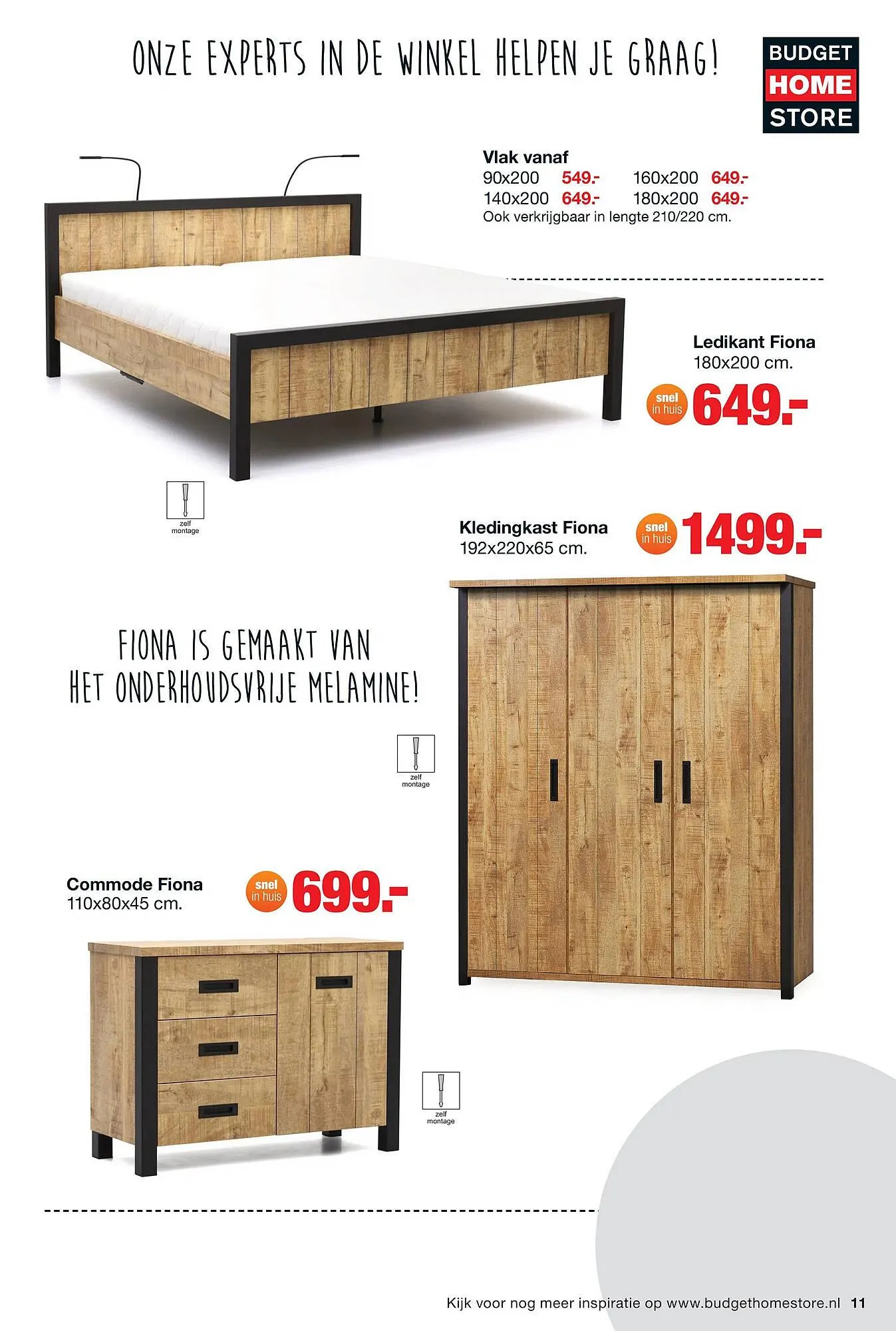 ONZE EXPERTS IN DE WINKEL HELPEN JE GRAAG!

BUDGET HOME STORE

Vlak vanaf
90x200 549.- 160x200 649.-
140x200 649.- 180x200 649.-
Ook verkrijgbaar in lengte 210/220 cm.

Ledikant Fiona
180x200 cm.
snel in huis 649.-

zelf montage

Kledingkast Fiona
192x220x65 cm.
snel in huis 1499.-

FIONA IS GEMAAKT VAN HET ONDERHOUDSVRIJE MELAMINE!

zelf montage

Commode Fiona
110x80x45 cm.
snel in huis 699.-

zelf montage

Kijk voor nog meer inspiratie op www.budgethomestore.nl 11